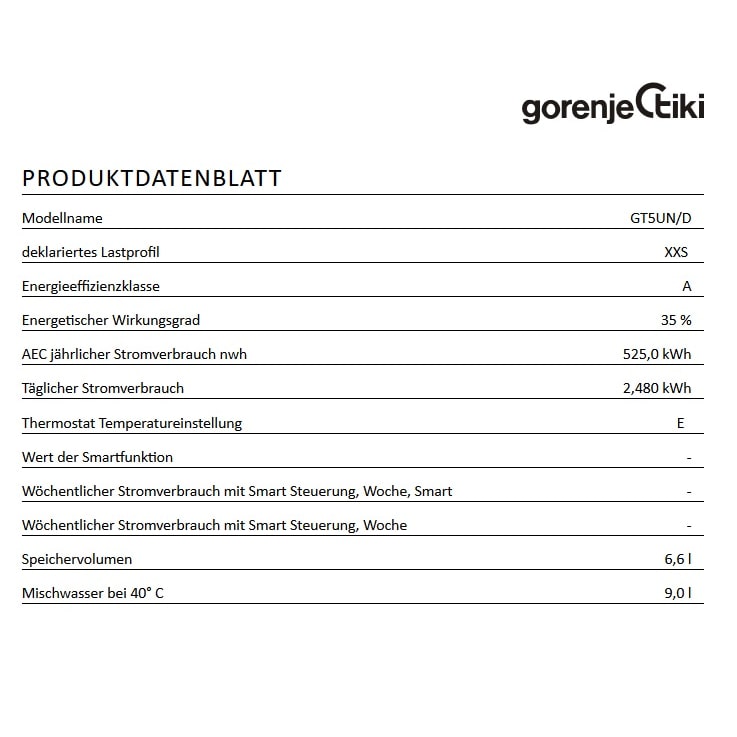 gorenje tiki

PRODUKTDATENBLATT

| Modellname | GT5UN/D |
|---|---|
| deklariertes Lastprofil | XXS |
| Energieeffizienzklasse | A |
| Energetischer Wirkungsgrad | 35 % |
| AEC jährlicher Stromverbrauch nwh | 525,0 kWh |
| Täglicher Stromverbrauch | 2,480 kWh |
| Thermostat Temperatureinstellung | E |
| Wert der Smartfunktion | - |
| Wöchentlicher Stromverbrauch mit Smart Steuerung, Woche, Smart | - |
| Wöchentlicher Stromverbrauch mit Smart Steuerung, Woche | - |
| Speichervolumen | 6,6 l |
| Mischwasser bei 40° C | 9,0 l |